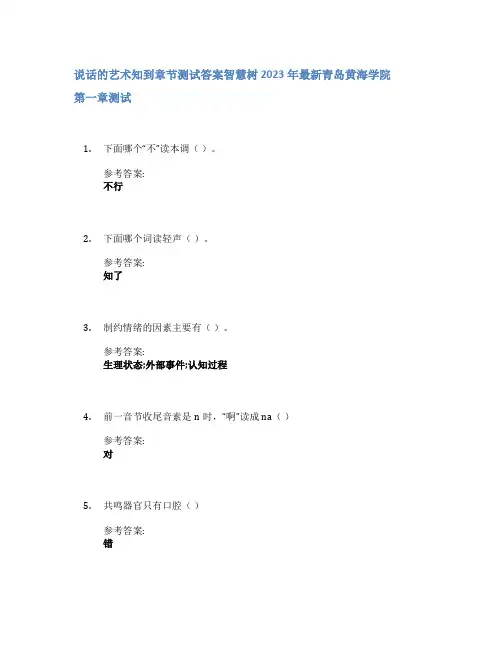 说话的艺术知到章节测试答案智慧树2023年最新青岛黄海学院

第一章测试

1. 下面哪个“不”读本调（ ）。

参考答案:
不行

2. 下面哪个词读轻声（ ）。

参考答案:
知了

3. 制约情绪的因素主要有（ ）。

参考答案:
生理状态;外部事件;认知过程

4. 前一音节收尾音素是 n 时，“啊”读成 na（ ）

参考答案:
对

5. 共鸣器官只有口腔（ ）

参考答案:
错